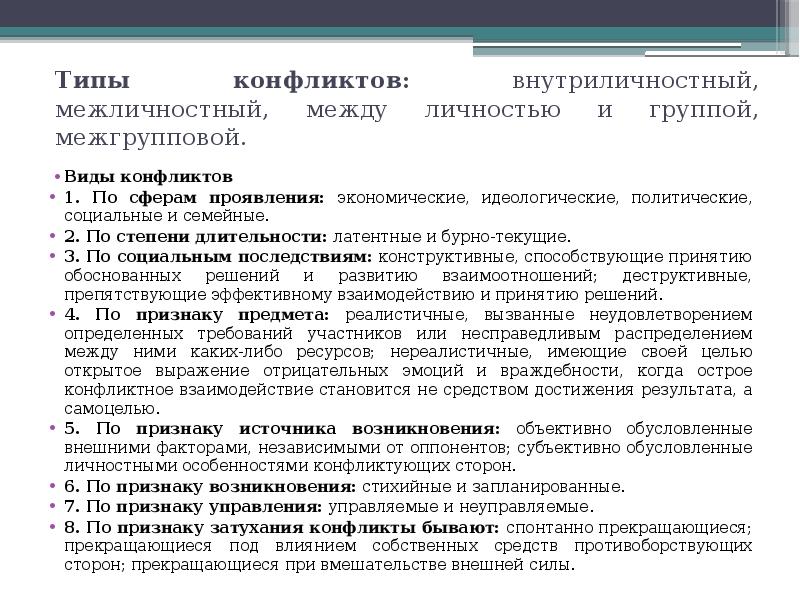 Типы конфликтов: внутриличностный, межличностный, между личностью и группой, межгрупповой.

• Виды конфликтов
• 1. По сферам проявления: экономические, идеологические, политические, социальные и семейные.
• 2. По степени длительности: латентные и бурно-текущие.
• 3. По социальным последствиям: конструктивные, способствующие принятию обоснованных решений и развитию взаимоотношений; деструктивные, препятствующие эффективному взаимодействию и принятию решений.
• 4. По признаку предмета: реалистичные, вызванные неудовлетворением определенных требований участников или несправедливым распределением между ними каких-либо ресурсов; нереалистичные, имеющие своей целью открытое выражение отрицательных эмоций и враждебности, когда острое конфликтное взаимодействие становится не средством достижения результата, а самоцелью.
• 5. По признаку источника возникновения: объективно обусловленные внешними факторами, независимыми от оппонентов; субъективно обусловленные личностными особенностями конфликтующих сторон.
• 6. По признаку возникновения: стихийные и запланированные.
• 7. По признаку управления: управляемые и неуправляемые.
• 8. По признаку затухания конфликты бывают: спонтанно прекращающиеся; прекращающиеся под влиянием собственных средств противоборствующих сторон; прекращающиеся при вмешательстве внешней силы.